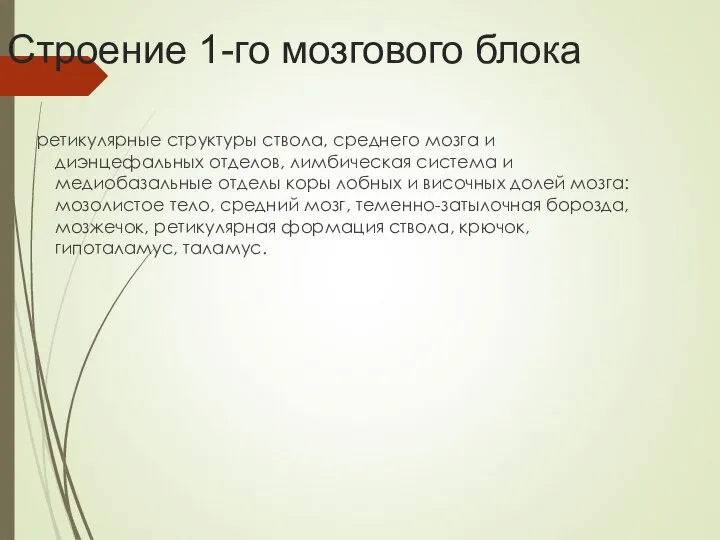 Строение 1-го мозгового блока

ретикулярные структуры ствола, среднего мозга и диэнцефальных отделов, лимбическая система и медиобазальные отделы коры лобных и височных долей мозга: мозолистое тело, средний мозг, теменно-затылочная борозда, мозжечок, ретикулярная формация ствола, крючок, гипоталамус, таламус.